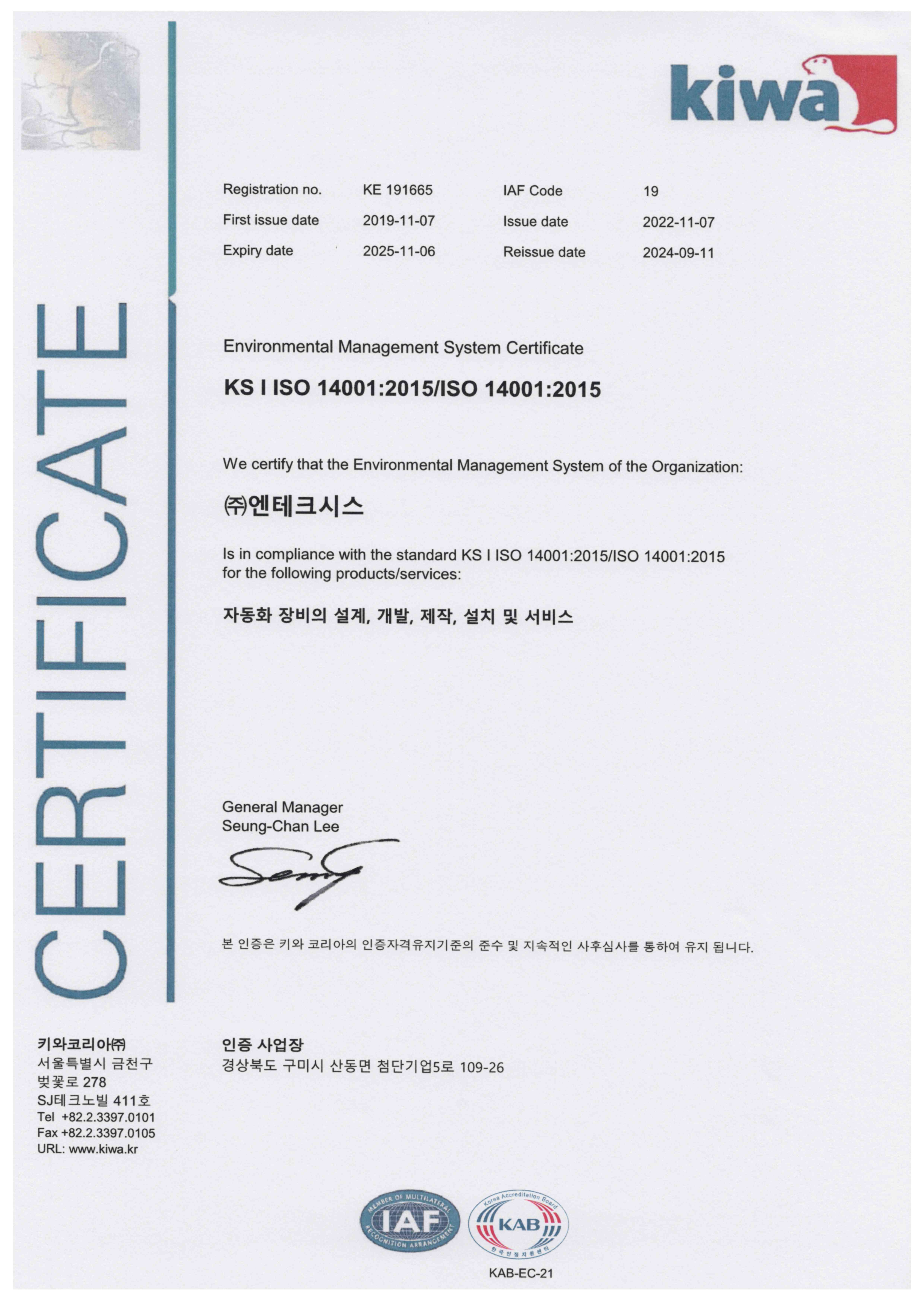 kiwa

CERTIFICATE

| Registration no. | KE 191665 | IAF Code | 19 |
|---|---|---|---|
| First issue date | 2019-11-07 | Issue date | 2022-11-07 |
| Expiry date | 2025-11-06 | Reissue date | 2024-09-11 |

Environmental Management System Certificate

KS I ISO 14001:2015/ISO 14001:2015

We certify that the Environmental Management System of the Organization:

㈜엔테크시스

Is in compliance with the standard KS I ISO 14001:2015/ISO 14001:2015 for the following products/services:

자동화 장비의 설계, 개발, 제작, 설치 및 서비스

General Manager
Seung-Chan Lee

Seung

본 인증은 키와 코리아의 인증자격유지기준의 준수 및 지속적인 사후심사를 통하여 유지 됩니다.

키와코리아㈜
서울특별시 금천구
벚꽃로 278
SJ테크노빌 411호
Tel +82.2.3397.0101
Fax +82.2.3397.0105
URL: www.kiwa.kr

인증 사업장
경상북도 구미시 산동면 첨단기업5로 109-26

MEMBER OF MULTILATERAL RECOGNITION ARRANGEMENT
IAF

Korea Accreditation Board
KAB
한국인정지원센터

KAB-EC-21